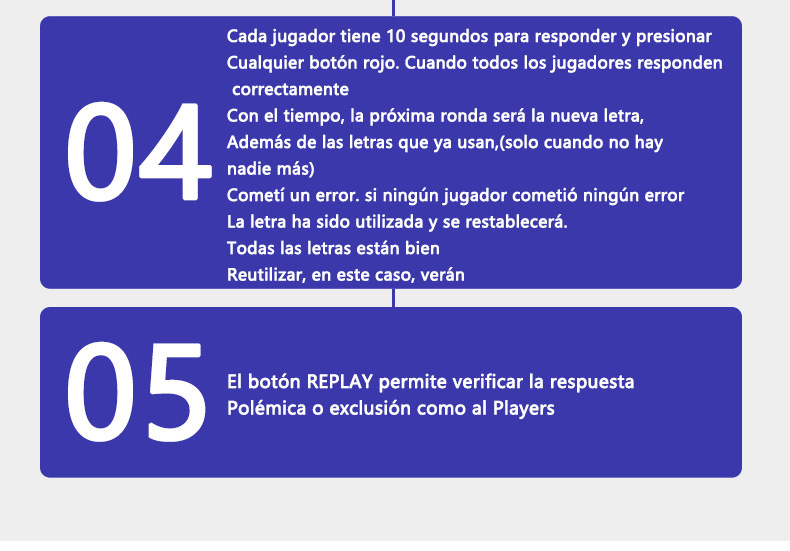 04

Cada jugador tiene 10 segundos para responder y presionar Cualquier botón rojo. Cuando todos los jugadores responden correctamente

Con el tiempo, la próxima ronda será la nueva letra,

Además de las letras que ya usan,(solo cuando no hay nadie más)

Cometí un error. si ningún jugador cometió ningún error

La letra ha sido utilizada y se restablecerá.

Todas las letras están bien

Reutilizar, en este caso, verán

05

El botón REPLAY permite verificar la respuesta

Polémica o exclusión como al Players